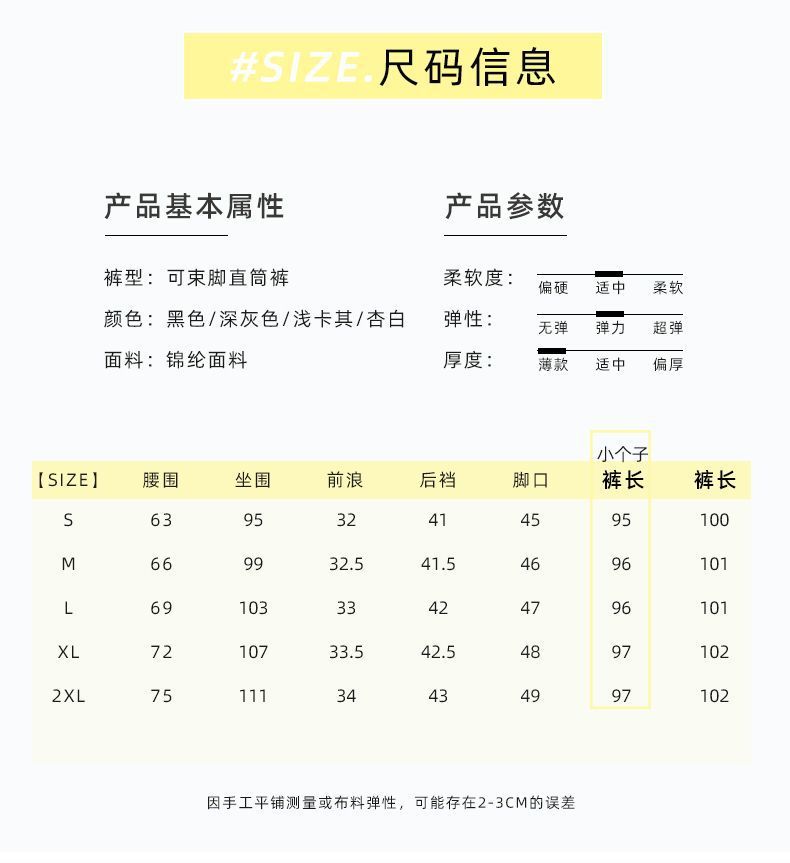 #SIZE.尺码信息

产品基本属性

裤型：可束脚直筒裤
颜色：黑色/深灰色/浅卡其/杏白
面料：锦纶面料

产品参数

柔软度： 偏硬 适中 柔软
弹性： 无弹 弹力 超弹
厚度： 薄款 适中 偏厚

| 【SIZE】 | 腰围 | 坐围 | 前浪 | 后裆 | 脚口 | 小个子 裤长 | 裤长 |
|---|---|---|---|---|---|---|---|
| S | 63 | 95 | 32 | 41 | 45 | 95 | 100 |
| M | 66 | 99 | 32.5 | 41.5 | 46 | 96 | 101 |
| L | 69 | 103 | 33 | 42 | 47 | 96 | 101 |
| XL | 72 | 107 | 33.5 | 42.5 | 48 | 97 | 102 |
| 2XL | 75 | 111 | 34 | 43 | 49 | 97 | 102 |

因手工平铺测量或布料弹性，可能存在2-3CM的误差